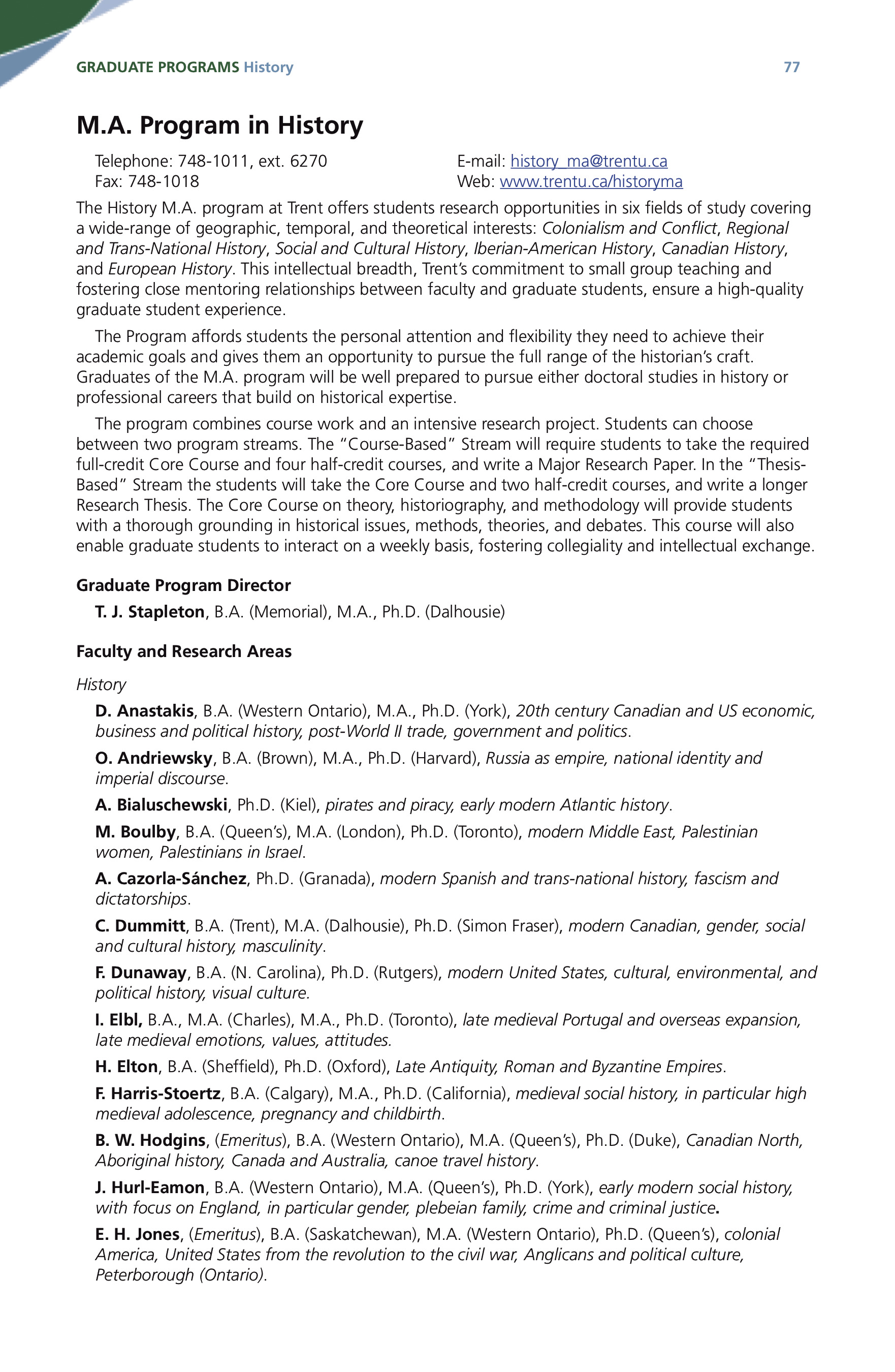 GRADUATE PROGRAMS History 77

M.A. Program in History

Telephone: 748-1011, ext. 6270
Fax: 748-1018

E-mail: history_ma@trentu.ca
Web: www.trentu.ca/historyma

The History M.A. program at Trent offers students research opportunities in six fields of study covering a wide-range of geographic, temporal, and theoretical interests: Colonialism and Conflict, Regional and Trans-National History, Social and Cultural History, Iberian-American History, Canadian History, and European History. This intellectual breadth, Trent's commitment to small group teaching and fostering close mentoring relationships between faculty and graduate students, ensure a high-quality graduate student experience.

The Program affords students the personal attention and flexibility they need to achieve their academic goals and gives them an opportunity to pursue the full range of the historian's craft. Graduates of the M.A. program will be well prepared to pursue either doctoral studies in history or professional careers that build on historical expertise.

The program combines course work and an intensive research project. Students can choose between two program streams. The "Course-Based" Stream will require students to take the required full-credit Core Course and four half-credit courses, and write a Major Research Paper. In the "Thesis-Based" Stream the students will take the Core Course and two half-credit courses, and write a longer Research Thesis. The Core Course on theory, historiography, and methodology will provide students with a thorough grounding in historical issues, methods, theories, and debates. This course will also enable graduate students to interact on a weekly basis, fostering collegiality and intellectual exchange.

Graduate Program Director

T. J. Stapleton, B.A. (Memorial), M.A., Ph.D. (Dalhousie)

Faculty and Research Areas

History

D. Anastakis, B.A. (Western Ontario), M.A., Ph.D. (York), 20th century Canadian and US economic, business and political history, post-World II trade, government and politics.

O. Andriewsky, B.A. (Brown), M.A., Ph.D. (Harvard), Russia as empire, national identity and imperial discourse.

A. Bialuschewski, Ph.D. (Kiel), pirates and piracy, early modern Atlantic history.

M. Boulby, B.A. (Queen's), M.A. (London), Ph.D. (Toronto), modern Middle East, Palestinian women, Palestinians in Israel.

A. Cazorla-Sánchez, Ph.D. (Granada), modern Spanish and trans-national history, fascism and dictatorships.

C. Dummitt, B.A. (Trent), M.A. (Dalhousie), Ph.D. (Simon Fraser), modern Canadian, gender, social and cultural history, masculinity.

F. Dunaway, B.A. (N. Carolina), Ph.D. (Rutgers), modern United States, cultural, environmental, and political history, visual culture.

I. Elbl, B.A., M.A. (Charles), M.A., Ph.D. (Toronto), late medieval Portugal and overseas expansion, late medieval emotions, values, attitudes.

H. Elton, B.A. (Sheffield), Ph.D. (Oxford), Late Antiquity, Roman and Byzantine Empires.

F. Harris-Stoertz, B.A. (Calgary), M.A., Ph.D. (California), medieval social history, in particular high medieval adolescence, pregnancy and childbirth.

B. W. Hodgins, (Emeritus), B.A. (Western Ontario), M.A. (Queen's), Ph.D. (Duke), Canadian North, Aboriginal history, Canada and Australia, canoe travel history.

J. Hurl-Eamon, B.A. (Western Ontario), M.A. (Queen's), Ph.D. (York), early modern social history, with focus on England, in particular gender, plebeian family, crime and criminal justice.

E. H. Jones, (Emeritus), B.A. (Saskatchewan), M.A. (Western Ontario), Ph.D. (Queen's), colonial America, United States from the revolution to the civil war, Anglicans and political culture, Peterborough (Ontario).